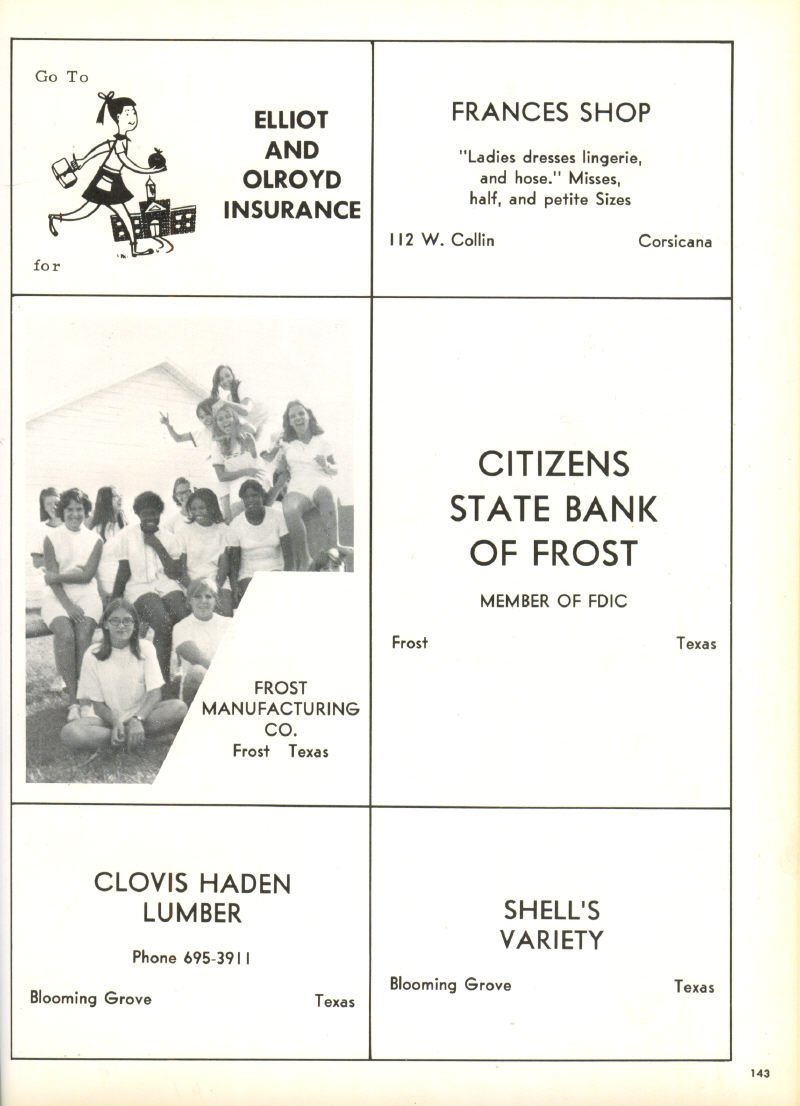 Go To

ELLIOT
AND
OLROYD
INSURANCE

for

FRANCES SHOP

"Ladies dresses lingerie, and hose." Misses, half, and petite Sizes

112 W. Collin Corsicana

FROST
MANUFACTURING
CO.
Frost Texas

CITIZENS
STATE BANK
OF FROST

MEMBER OF FDIC

Frost Texas

CLOVIS HADEN
LUMBER

Phone 695-3911

Blooming Grove Texas

SHELL'S
VARIETY

Blooming Grove Texas

143